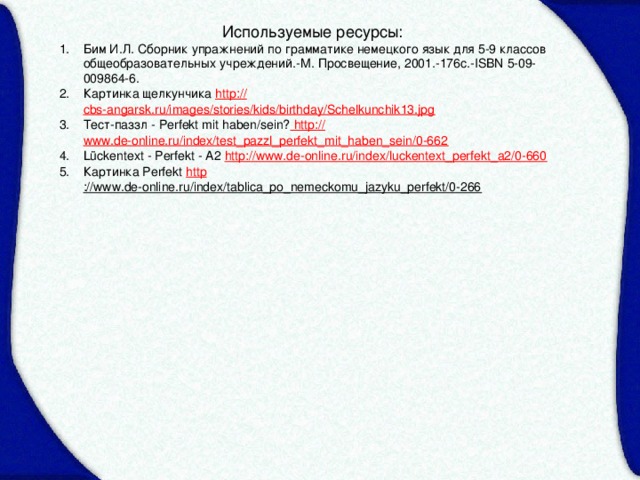 Используемые ресурсы:

1. Бим И.Л. Сборник упражнений по грамматике немецкого язык для 5-9 классов общеобразовательных учреждений.-М. Просвещение, 2001.-176с.-ISBN 5-09-009864-6.
2. Картинка щелкунчика http://cbs-angarsk.ru/images/stories/kids/birthday/Schelkunchik13.jpg
3. Тест-паззл - Perfekt mit haben/sein? http://www.de-online.ru/index/test_pazzl_perfekt_mit_haben_sein/0-662
4. Lückentext - Perfekt - A2 http://www.de-online.ru/index/luckentext_perfekt_a2/0-660
5. Картинка Perfekt http://www.de-online.ru/index/tablica_po_nemeckomu_jazyku_perfekt/0-266